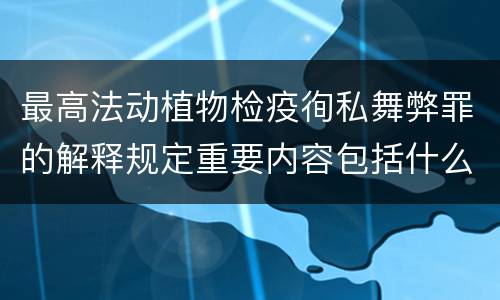 最高法动植物检疫徇私舞弊罪的解释规定重要内容包括什么